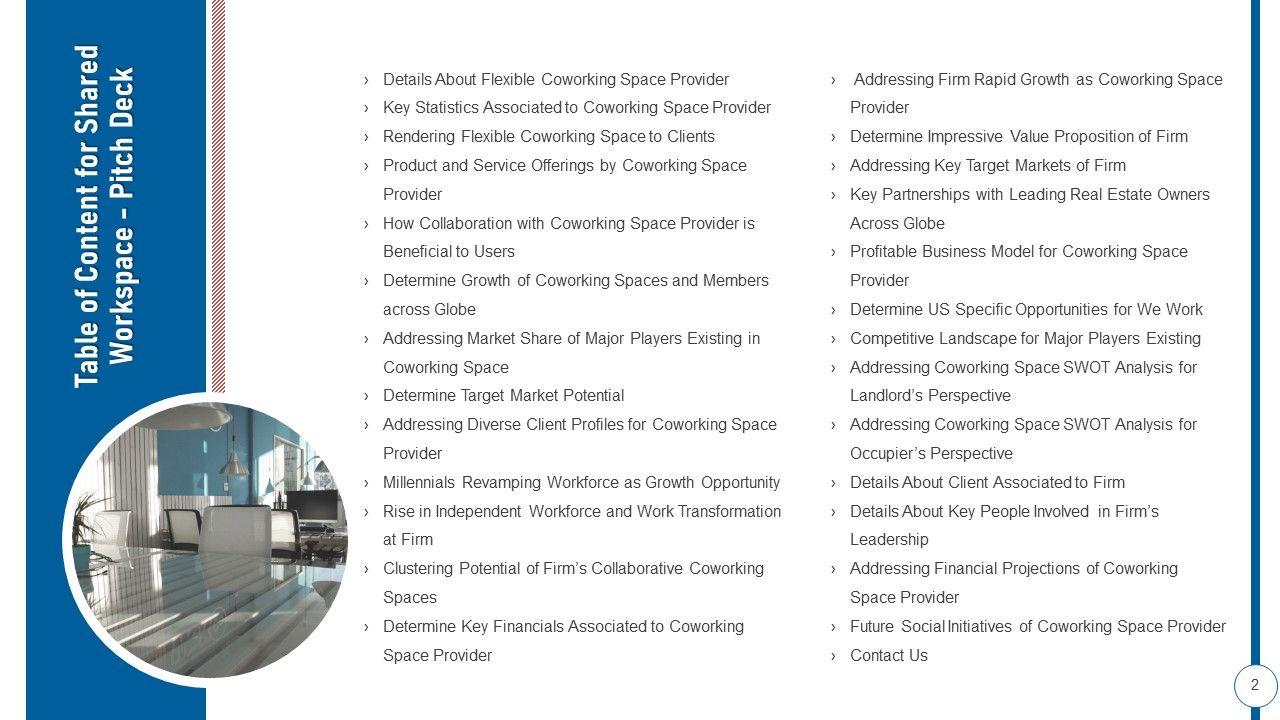 Table of Content for Shared Workspace – Pitch Deck

› Details About Flexible Coworking Space Provider
› Key Statistics Associated to Coworking Space Provider
› Rendering Flexible Coworking Space to Clients
› Product and Service Offerings by Coworking Space Provider
› How Collaboration with Coworking Space Provider is Beneficial to Users
› Determine Growth of Coworking Spaces and Members across Globe
› Addressing Market Share of Major Players Existing in Coworking Space
› Determine Target Market Potential
› Addressing Diverse Client Profiles for Coworking Space Provider
› Millennials Revamping Workforce as Growth Opportunity
› Rise in Independent Workforce and Work Transformation at Firm
› Clustering Potential of Firm's Collaborative Coworking Spaces
› Determine Key Financials Associated to Coworking Space Provider

› Addressing Firm Rapid Growth as Coworking Space Provider
› Determine Impressive Value Proposition of Firm
› Addressing Key Target Markets of Firm
› Key Partnerships with Leading Real Estate Owners Across Globe
› Profitable Business Model for Coworking Space Provider
› Determine US Specific Opportunities for We Work
› Competitive Landscape for Major Players Existing
› Addressing Coworking Space SWOT Analysis for Landlord's Perspective
› Addressing Coworking Space SWOT Analysis for Occupier's Perspective
› Details About Client Associated to Firm
› Details About Key People Involved in Firm's Leadership
› Addressing Financial Projections of Coworking Space Provider
› Future Social Initiatives of Coworking Space Provider
› Contact Us

2